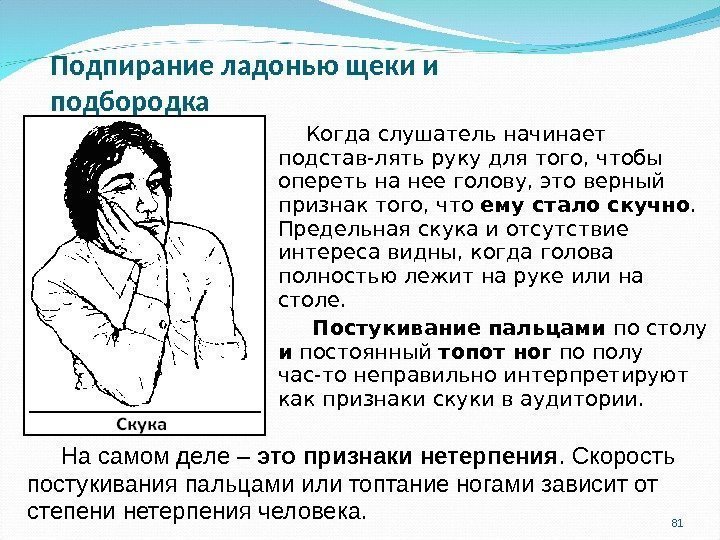 Подпирание ладонью щеки и подбородка

Скука

Когда слушатель начинает подстав-лять руку для того, чтобы опереть на нее голову, это верный признак того, что ему стало скучно. Предельная скука и отсутствие интереса видны, когда голова полностью лежит на руке или на столе.

Постукивание пальцами по столу и постоянный топот ног по полу час-то неправильно интерпретируют как признаки скуки в аудитории.

На самом деле – это признаки нетерпения. Скорость постукивания пальцами или топтание ногами зависит от степени нетерпения человека.

81